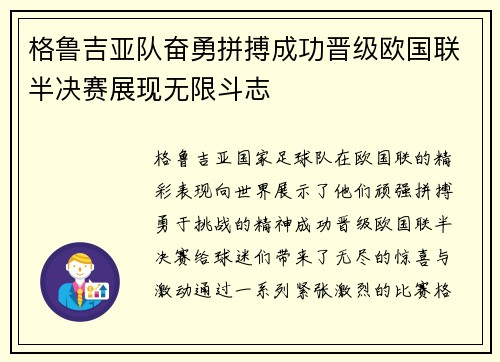 格鲁吉亚队奋勇拼搏成功晋级欧国联半决赛展现无限斗志

格鲁吉亚国家足球队在欧国联的精彩表现向世界展示了他们顽强拼搏勇于挑战的精神成功晋级欧国联半决赛给球迷们带来了无尽的惊喜与激动通过一系列紧张激烈的比赛格